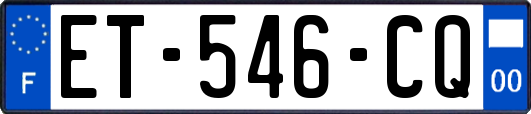 F

ET-546-CQ

00